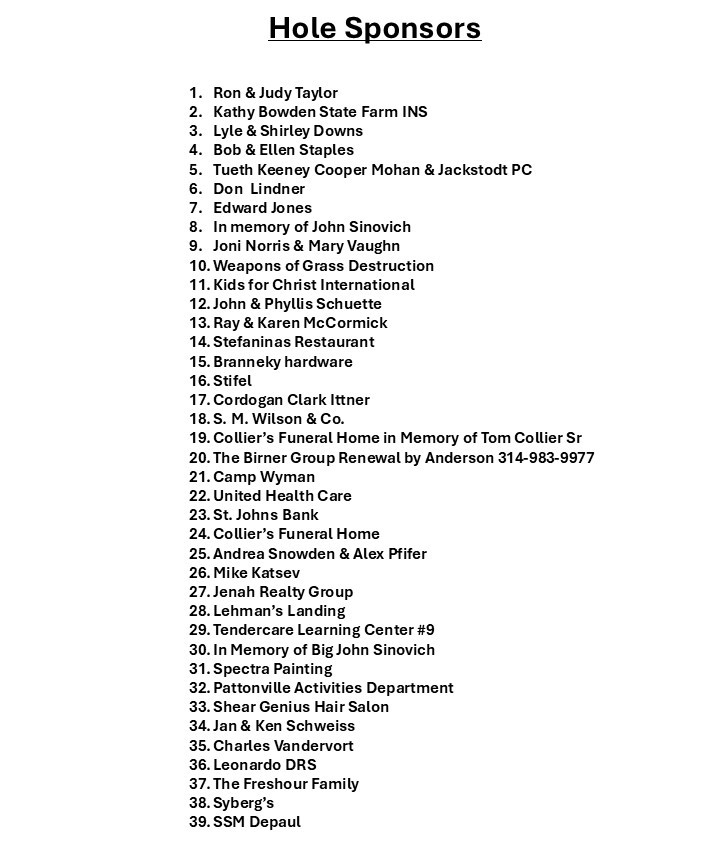 Hole Sponsors

1. Ron & Judy Taylor
2. Kathy Bowden State Farm INS
3. Lyle & Shirley Downs
4. Bob & Ellen Staples
5. Tueth Keeney Cooper Mohan & Jackstodt PC
6. Don Lindner
7. Edward Jones
8. In memory of John Sinovich
9. Joni Norris & Mary Vaughn
10. Weapons of Grass Destruction
11. Kids for Christ International
12. John & Phyllis Schuette
13. Ray & Karen McCormick
14. Stefaninas Restaurant
15. Branneky hardware
16. Stifel
17. Cordogan Clark Ittner
18. S. M. Wilson & Co.
19. Collier's Funeral Home in Memory of Tom Collier Sr
20. The Birner Group Renewal by Anderson 314-983-9977
21. Camp Wyman
22. United Health Care
23. St. Johns Bank
24. Collier's Funeral Home
25. Andrea Snowden & Alex Pfifer
26. Mike Katsev
27. Jenah Realty Group
28. Lehman's Landing
29. Tendercare Learning Center #9
30. In Memory of Big John Sinovich
31. Spectra Painting
32. Pattonville Activities Department
33. Shear Genius Hair Salon
34. Jan & Ken Schweiss
35. Charles Vandervort
36. Leonardo DRS
37. The Freshour Family
38. Syberg's
39. SSM Depaul